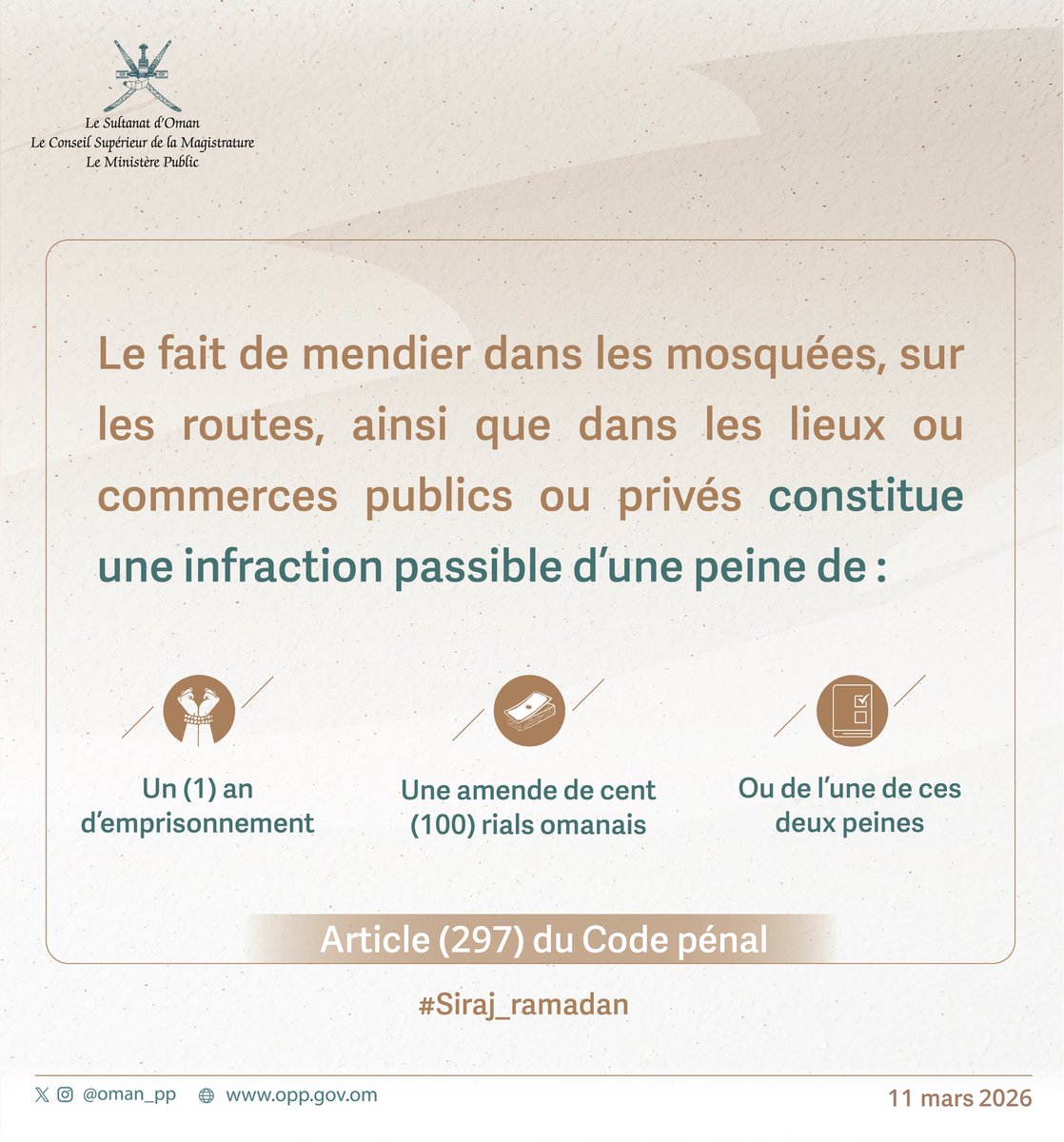 Le Sultanat d'Oman
Le Conseil Supérieur de la Magistrature
Le Ministère Public

Le fait de mendier dans les mosquées, sur les routes, ainsi que dans les lieux ou commerces publics ou privés constitue une infraction passible d'une peine de :

Un (1) an d'emprisonnement

Une amende de cent (100) rials omanais

Ou de l'une de ces deux peines

Article (297) du Code pénal

#Siraj_ramadan

@oman_pp www.opp.gov.om

11 mars 2026